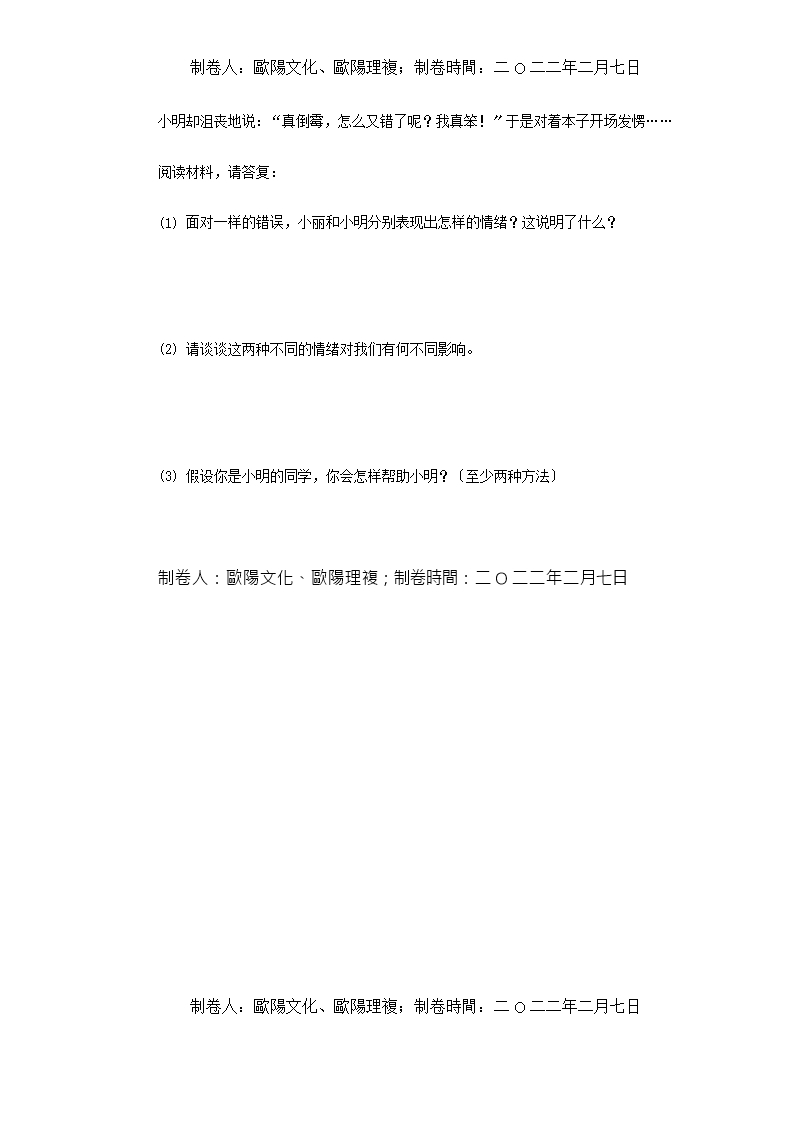 制卷人：歐陽文化、歐陽理複；制卷時間：二〇二二年二月七日

小明却沮丧地说：“真倒霉，怎么又错了呢？我真笨！”于是对着本子开场发愣……

阅读材料，请答复：

⑴ 面对一样的错误，小丽和小明分别表现出怎样的情绪？这说明了什么？

⑵ 请谈谈这两种不同的情绪对我们有何不同影响。

⑶ 假设你是小明的同学，你会怎样帮助小明？〔至少两种方法〕

制卷人：歐陽文化、歐陽理複；制卷時間：二〇二二年二月七日

制卷人：歐陽文化、歐陽理複；制卷時間：二〇二二年二月七日